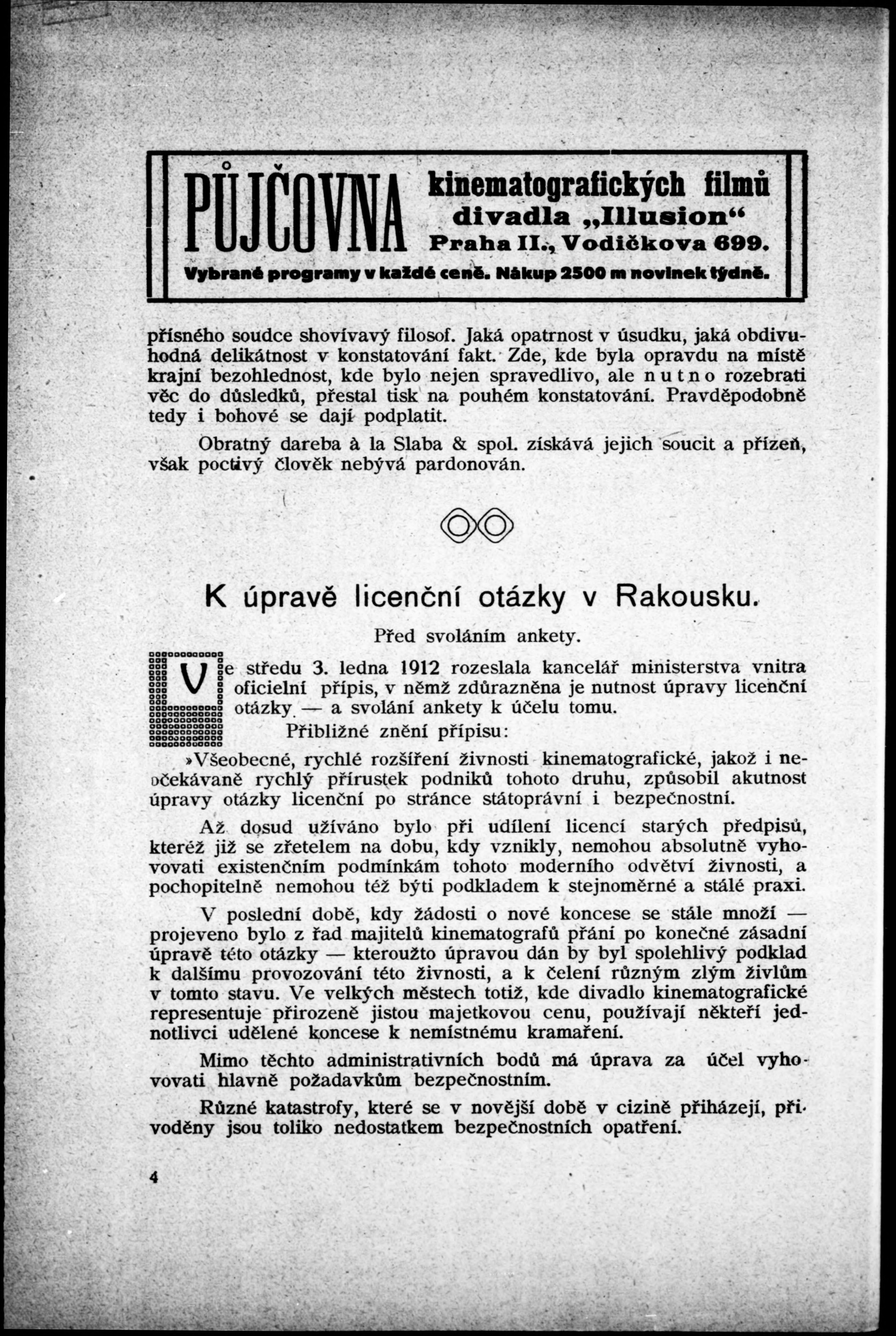 PŮJČOVNA kinematografických filmů divadla „Illusion“ Praha II., Vodičkova 699.

Vybrané programy v každé ceně. Nákup 2500 m novinek týdně.

přísného soudce shovívavý filosof. Jaká opatrnost v úsudku, jaká obdivuhodná delikátnost v konstatování fakt. Zde, kde byla opravdu na místě krajní bezohlednost, kde bylo nejen spravedlivo, ale nutno rozebrati věc do důsledků, přestal tisk na pouhém konstatování. Pravděpodobně tedy i bohové se dají podplatit.

Obratný dareba à la Slaba & spol. získává jejich soucit a přízeň, však poctivý člověk nebývá pardonován.

K úpravě licenční otázky v Rakousku.

Před svoláním ankety.

Ve středu 3. ledna 1912 rozeslala kancelář ministerstva vnitra oficielní přípis, v němž zdůrazněna je nutnost úpravy licenční otázky — a svolání ankety k účelu tomu.

Přibližné znění přípisu:

»Všeobecné, rychlé rozšíření živnosti kinematografické, jakož i neočekávaně rychlý přírustek podniků tohoto druhu, způsobil akutnost úpravy otázky licenční po stránce státoprávní i bezpečnostní.

Až dosud užíváno bylo při udílení licencí starých předpisů, kteréž již se zřetelem na dobu, kdy vznikly, nemohou absolutně vyhovovati existenčním podmínkám tohoto moderního odvětví živnosti, a pochopitelně nemohou též býti podkladem k stejnoměrné a stálé praxi.

V poslední době, kdy žádosti o nové koncese se stále množí — projeveno bylo z řad majitelů kinematografů přání po konečné zásadní úpravě této otázky — kteroužto úpravou dán by byl spolehlivý podklad k dalšímu provozování této živnosti, a k čelení různým zlým živlům v tomto stavu. Ve velkých městech totiž, kde divadlo kinematografické representuje přirozeně jistou majetkovou cenu, používají někteří jednotlivci udělené koncese k nemístnému kramaření.

Mimo těchto administrativních bodů má úprava za účel vyhovovati hlavně požadavkům bezpečnostním.

Různé katastrofy, které se v novější době v cizině přiházejí, přivoděny jsou toliko nedostatkem bezpečnostních opatření.

4